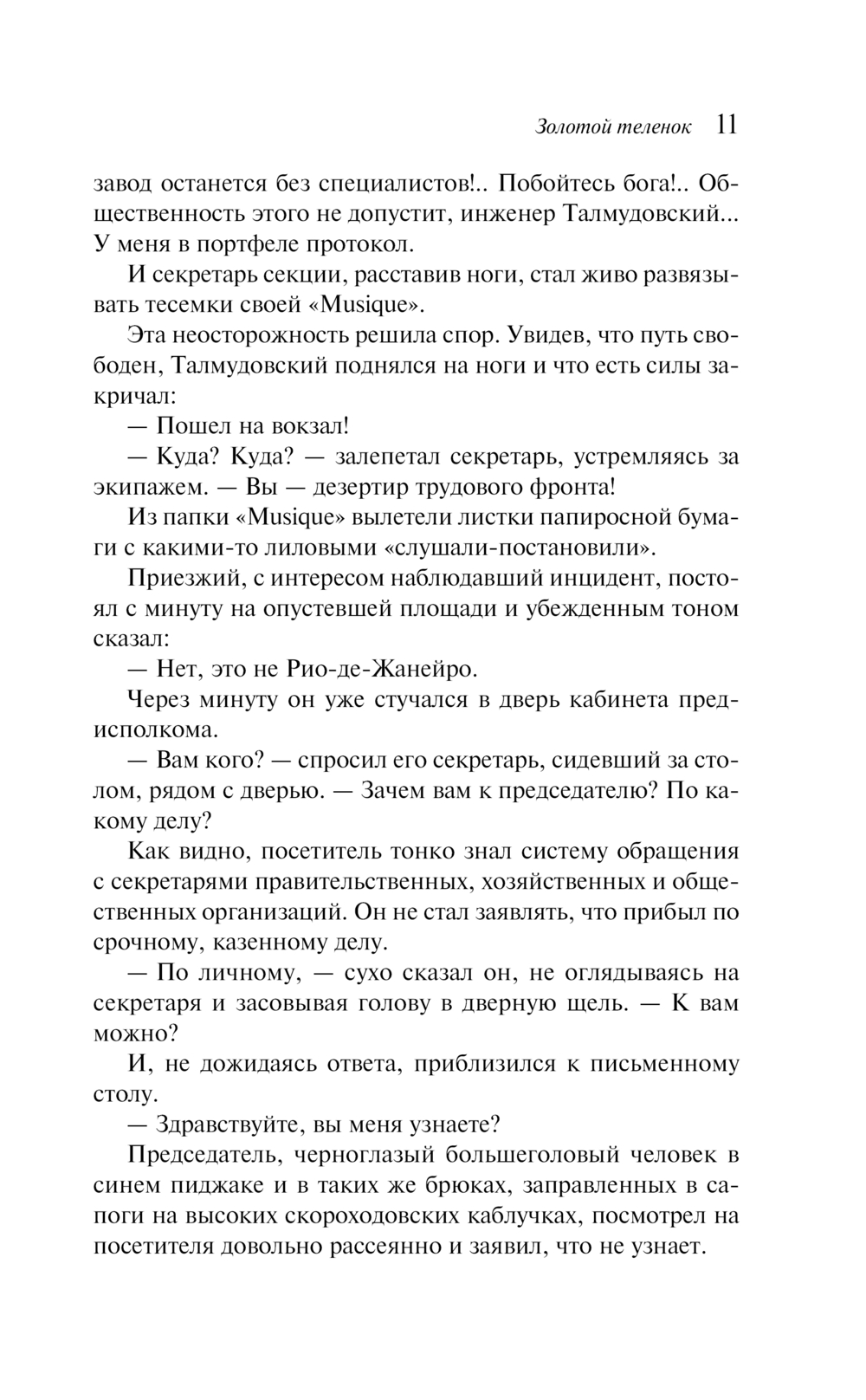 Золотой теленок 11

завод останется без специалистов!.. Побойтесь бога!.. Общественность этого не допустит, инженер Талмудовский... У меня в портфеле протокол.

И секретарь секции, расставив ноги, стал живо развязывать тесемки своей «Musique».

Эта неосторожность решила спор. Увидев, что путь свободен, Талмудовский поднялся на ноги и что есть силы закричал:

— Пошел на вокзал!

— Куда? Куда? — залепетал секретарь, устремляясь за экипажем. — Вы — дезертир трудового фронта!

Из папки «Musique» вылетели листки папиросной бумаги с какими-то лиловыми «слушали-постановили».

Приезжий, с интересом наблюдавший инцидент, постоял с минуту на опустевшей площади и убежденным тоном сказал:

— Нет, это не Рио-де-Жанейро.

Через минуту он уже стучался в дверь кабинета предисполкома.

— Вам кого? — спросил его секретарь, сидевший за столом, рядом с дверью. — Зачем вам к председателю? По какому делу?

Как видно, посетитель тонко знал систему обращения с секретарями правительственных, хозяйственных и общественных организаций. Он не стал заявлять, что прибыл по срочному, казенному делу.

— По личному, — сухо сказал он, не оглядываясь на секретаря и засовывая голову в дверную щель. — К вам можно?

И, не дожидаясь ответа, приблизился к письменному столу.

— Здравствуйте, вы меня узнаете?

Председатель, черноглазый большеголовый человек в синем пиджаке и в таких же брюках, заправленных в сапоги на высоких скороходовских каблучках, посмотрел на посетителя довольно рассеянно и заявил, что не узнает.